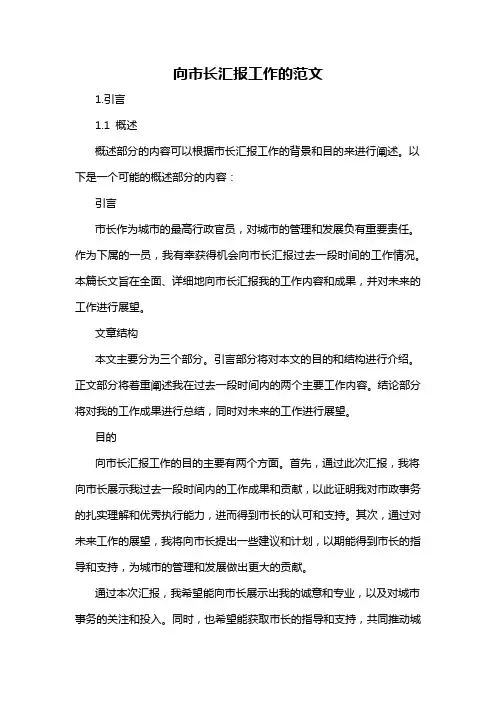 向市长汇报工作的范文

1.引言

1.1 概述

概述部分的内容可以根据市长汇报工作的背景和目的来进行阐述。以下是一个可能的概述部分的内容：

引言

市长作为城市的最高行政官员，对城市的管理和发展负有重要责任。作为下属的一员，我有幸获得机会向市长汇报过去一段时间的工作情况。本篇长文旨在全面、详细地向市长汇报我的工作内容和成果，并对未来的工作进行展望。

文章结构

本文主要分为三个部分。引言部分将对本文的目的和结构进行介绍。正文部分将着重阐述我在过去一段时间内的两个主要工作内容。结论部分将对我的工作成果进行总结，同时对未来的工作进行展望。

目的

向市长汇报工作的目的主要有两个方面。首先，通过此次汇报，我将向市长展示我过去一段时间内的工作成果和贡献，以此证明我对市政事务的扎实理解和优秀执行能力，进而得到市长的认可和支持。其次，通过对未来工作的展望，我将向市长提出一些建议和计划，以期能得到市长的指导和支持，为城市的管理和发展做出更大的贡献。

通过本次汇报，我希望能向市长展示出我的诚意和专业，以及对城市事务的关注和投入。同时，也希望能获取市长的指导和支持，共同推动城